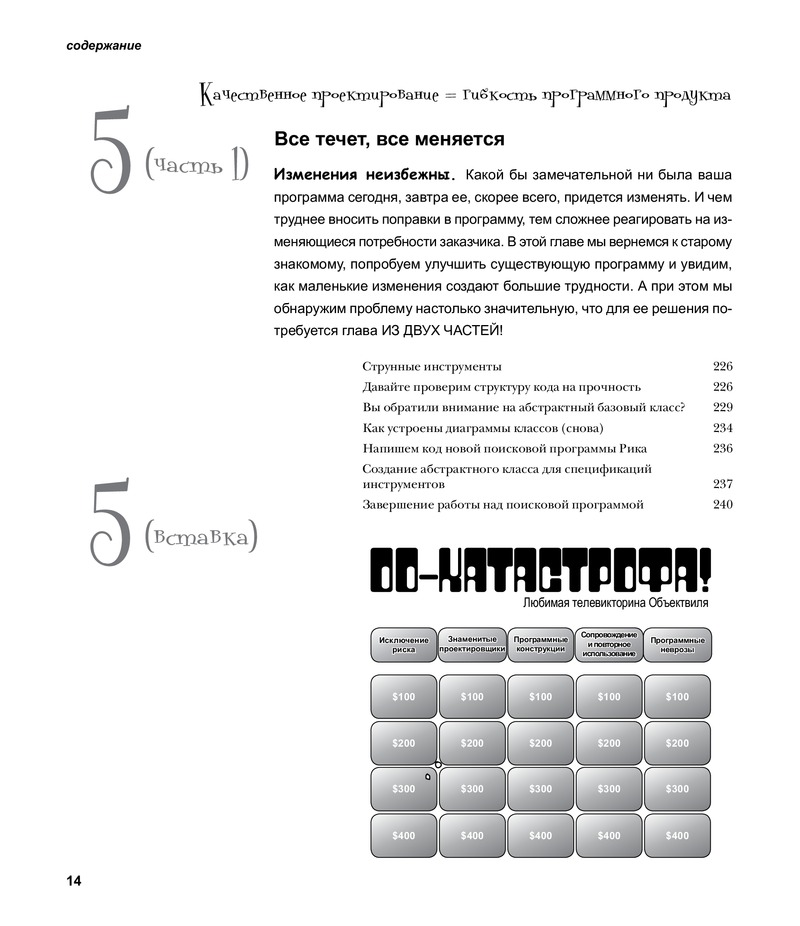 содержание

Качественное проектирование = гибкость программного продукта

5 (часть 1)

Все течет, все меняется

Изменения неизбежны. Какой бы замечательной ни была ваша программа сегодня, завтра ее, скорее всего, придется изменять. И чем труднее вносить поправки в программу, тем сложнее реагировать на изменяющиеся потребности заказчика. В этой главе мы вернемся к старому знакомому, попробуем улучшить существующую программу и увидим, как маленькие изменения создают большие трудности. А при этом мы обнаружим проблему настолько значительную, что для ее решения потребуется глава ИЗ ДВУХ ЧАСТЕЙ!

| | |
|---|---|
| Струнные инструменты | 226 |
| Давайте проверим структуру кода на прочность | 226 |
| Вы обратили внимание на абстрактный базовый класс? | 229 |
| Как устроены диаграммы классов (снова) | 234 |
| Напишем код новой поисковой программы Рика | 236 |
| Создание абстрактного класса для спецификаций инструментов | 237 |
| Завершение работы над поисковой программой | 240 |

5 (вставка)

ОО-КАТАСТРОФА!
Любимая телевикторина Объектвиля

| Исключение риска | Знаменитые проектировщики | Программные конструкции | Сопровождение и повторное использование | Программные неврозы |
|---|---|---|---|---|
| $100 | $100 | $100 | $100 | $100 |
| $200 | $200 | $200 | $200 | $200 |
| $300 | $300 | $300 | $300 | $300 |
| $400 | $400 | $400 | $400 | $400 |

14